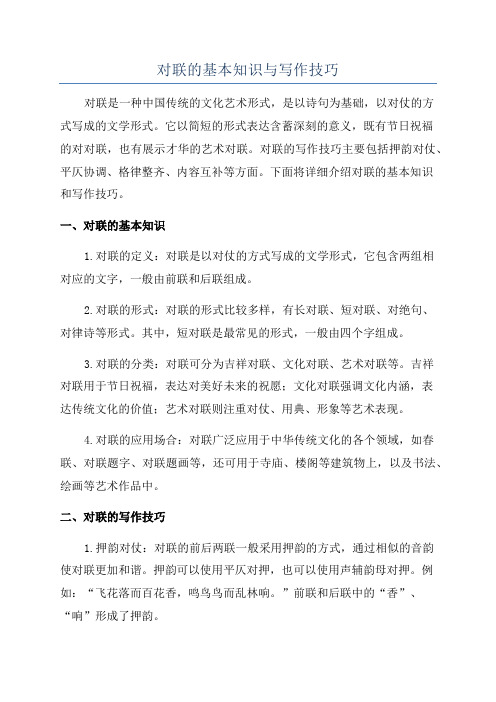 对联的基本知识与写作技巧

对联是一种中国传统的文化艺术形式，是以诗句为基础，以对仗的方式写成的文学形式。它以简短的形式表达含蓄深刻的意义，既有节日祝福的对对联，也有展示才华的艺术对联。对联的写作技巧主要包括押韵对仗、平仄协调、格律整齐、内容互补等方面。下面将详细介绍对联的基本知识和写作技巧。

一、对联的基本知识

1.对联的定义：对联是以对仗的方式写成的文学形式，它包含两组相对应的文字，一般由前联和后联组成。

2.对联的形式：对联的形式比较多样，有长对联、短对联、对绝句、对律诗等形式。其中，短对联是最常见的形式，一般由四个字组成。

3.对联的分类：对联可分为吉祥对联、文化对联、艺术对联等。吉祥对联用于节日祝福，表达对美好未来的祝愿；文化对联强调文化内涵，表达传统文化的价值；艺术对联则注重对仗、用典、形象等艺术表现。

4.对联的应用场合：对联广泛应用于中华传统文化的各个领域，如春联、对联题字、对联题画等，还可用于寺庙、楼阁等建筑物上，以及书法、绘画等艺术作品中。

二、对联的写作技巧

1.押韵对仗：对联的前后两联一般采用押韵的方式，通过相似的音韵使对联更加和谐。押韵可以使用平仄对押，也可以使用声辅韵母对押。例如：“飞花落而百花香，鸣鸟鸟而乱林响。”前联和后联中的“香”、“响”形成了押韵。